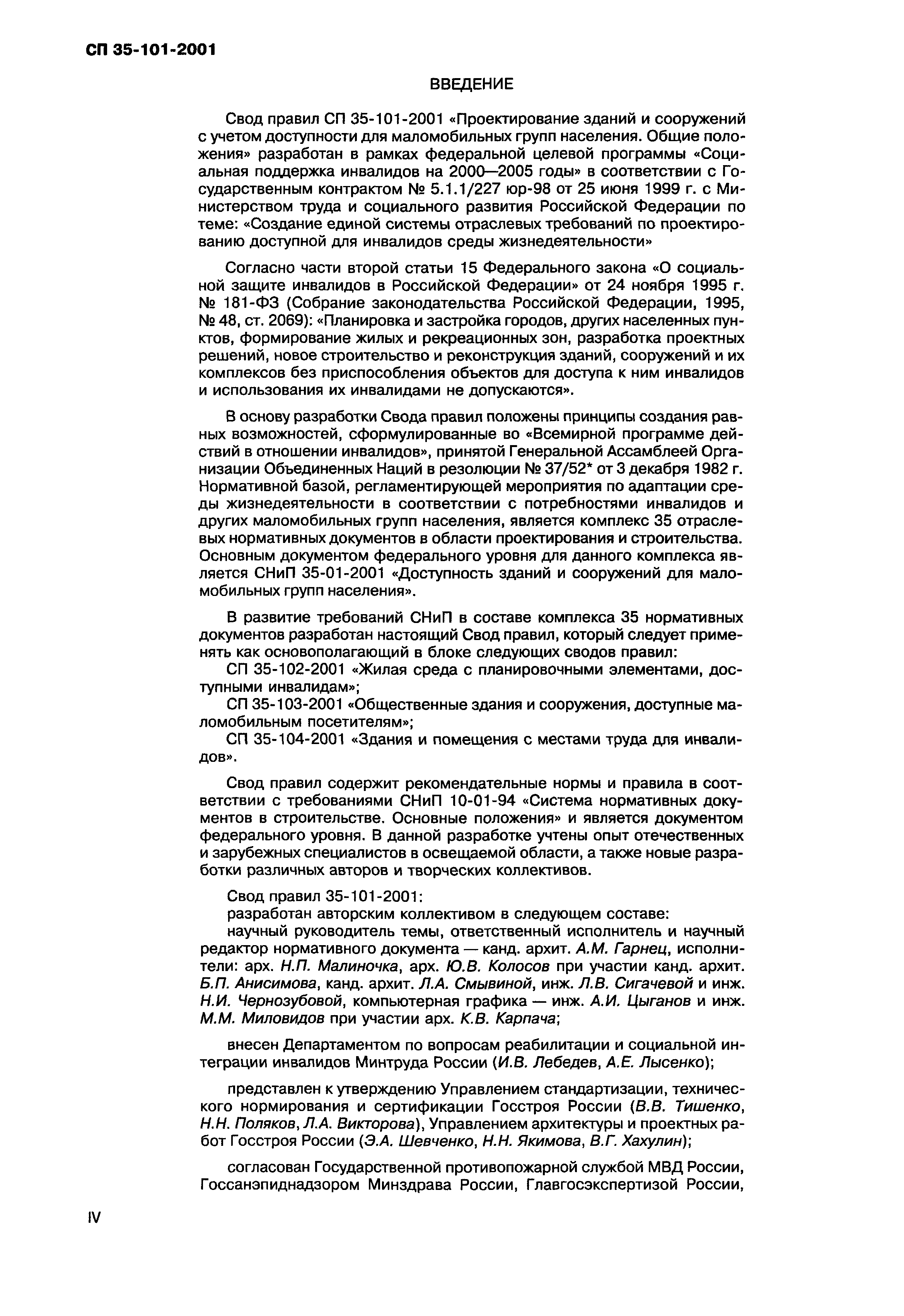 СП 35-101-2001

ВВЕДЕНИЕ

Свод правил СП 35-101-2001 «Проектирование зданий и сооружений с учетом доступности для маломобильных групп населения. Общие положения» разработан в рамках федеральной целевой программы «Социальная поддержка инвалидов на 2000—2005 годы» в соответствии с Государственным контрактом № 5.1.1/227 юр-98 от 25 июня 1999 г. с Министерством труда и социального развития Российской Федерации по теме: «Создание единой системы отраслевых требований по проектированию доступной для инвалидов среды жизнедеятельности»

Согласно части второй статьи 15 Федерального закона «О социальной защите инвалидов в Российской Федерации» от 24 ноября 1995 г. № 181-ФЗ (Собрание законодательства Российской Федерации, 1995, № 48, ст. 2069): «Планировка и застройка городов, других населенных пунктов, формирование жилых и рекреационных зон, разработка проектных решений, новое строительство и реконструкция зданий, сооружений и их комплексов без приспособления объектов для доступа к ним инвалидов и использования их инвалидами не допускаются».

В основу разработки Свода правил положены принципы создания равных возможностей, сформулированные во «Всемирной программе действий в отношении инвалидов», принятой Генеральной Ассамблеей Организации Объединенных Наций в резолюции № 37/52* от 3 декабря 1982 г. Нормативной базой, регламентирующей мероприятия по адаптации среды жизнедеятельности в соответствии с потребностями инвалидов и других маломобильных групп населения, является комплекс 35 отраслевых нормативных документов в области проектирования и строительства. Основным документом федерального уровня для данного комплекса является СНиП 35-01-2001 «Доступность зданий и сооружений для маломобильных групп населения».

В развитие требований СНиП в составе комплекса 35 нормативных документов разработан настоящий Свод правил, который следует применять как основополагающий в блоке следующих сводов правил:
СП 35-102-2001 «Жилая среда с планировочными элементами, доступными инвалидам»;
СП 35-103-2001 «Общественные здания и сооружения, доступные маломобильным посетителям»;
СП 35-104-2001 «Здания и помещения с местами труда для инвалидов».

Свод правил содержит рекомендательные нормы и правила в соответствии с требованиями СНиП 10-01-94 «Система нормативных документов в строительстве. Основные положения» и является документом федерального уровня. В данной разработке учтены опыт отечественных и зарубежных специалистов в освещаемой области, а также новые разработки различных авторов и творческих коллективов.

Свод правил 35-101-2001:
разработан авторским коллективом в следующем составе:
научный руководитель темы, ответственный исполнитель и научный редактор нормативного документа — канд. архит. А.М. Гарнец, исполнители: арх. Н.П. Малиночка, арх. Ю.В. Колосов при участии канд. архит. Б.П. Анисимова, канд. архит. Л.А. Смывиной, инж. Л.В. Сигачевой и инж. Н.И. Чернозубовой, компьютерная графика — инж. А.И. Цыганов и инж. М.М. Миловидов при участии арх. К.В. Карпача;

внесен Департаментом по вопросам реабилитации и социальной интеграции инвалидов Минтруда России (И.В. Лебедев, А.Е. Лысенко);

представлен к утверждению Управлением стандартизации, технического нормирования и сертификации Госстроя России (В.В. Тишенко, Н.Н. Поляков, Л.А. Викторова), Управлением архитектуры и проектных работ Госстроя России (Э.А. Шевченко, Н.Н. Якимова, В.Г. Хахулин);

согласован Государственной противопожарной службой МВД России, Госсанэпиднадзором Минздрава России, Главгосэкспертизой России,

IV